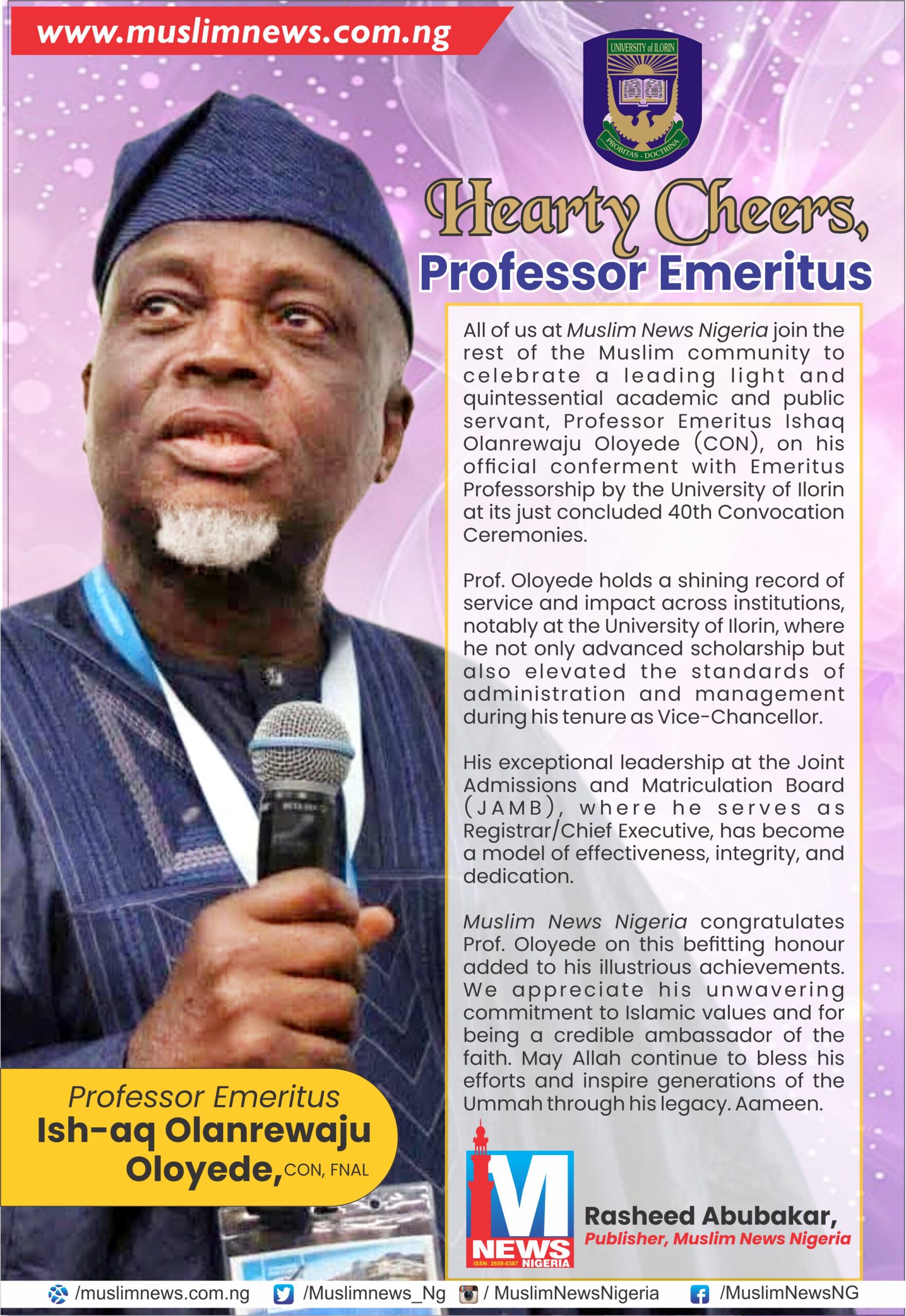 www.muslimnews.com.ng

UNIVERSITY of ILORIN
PROBITAS - DOCTRINA

Hearty Cheers,
Professor Emeritus

All of us at Muslim News Nigeria join the rest of the Muslim community to celebrate a leading light and quintessential academic and public servant, Professor Emeritus Ishaq Olanrewaju Oloyede (CON), on his official conferment with Emeritus Professorship by the University of Ilorin at its just concluded 40th Convocation Ceremonies.

Prof. Oloyede holds a shining record of service and impact across institutions, notably at the University of Ilorin, where he not only advanced scholarship but also elevated the standards of administration and management during his tenure as Vice-Chancellor.

His exceptional leadership at the Joint Admissions and Matriculation Board (JAMB), where he serves as Registrar/Chief Executive, has become a model of effectiveness, integrity, and dedication.

Muslim News Nigeria congratulates Prof. Oloyede on this befitting honour added to his illustrious achievements. We appreciate his unwavering commitment to Islamic values and for being a credible ambassador of the faith. May Allah continue to bless his efforts and inspire generations of the Ummah through his legacy. Aameen.

Professor Emeritus
Ish-aq Olanrewaju
Oloyede, CON, FNAL

M
NEWS
ISSN: 2659-0387 NIGERIA

Rasheed Abubakar,
Publisher, Muslim News Nigeria

/muslimnews.com.ng /Muslimnews_Ng / MuslimNewsNigeria /MuslimNewsNG